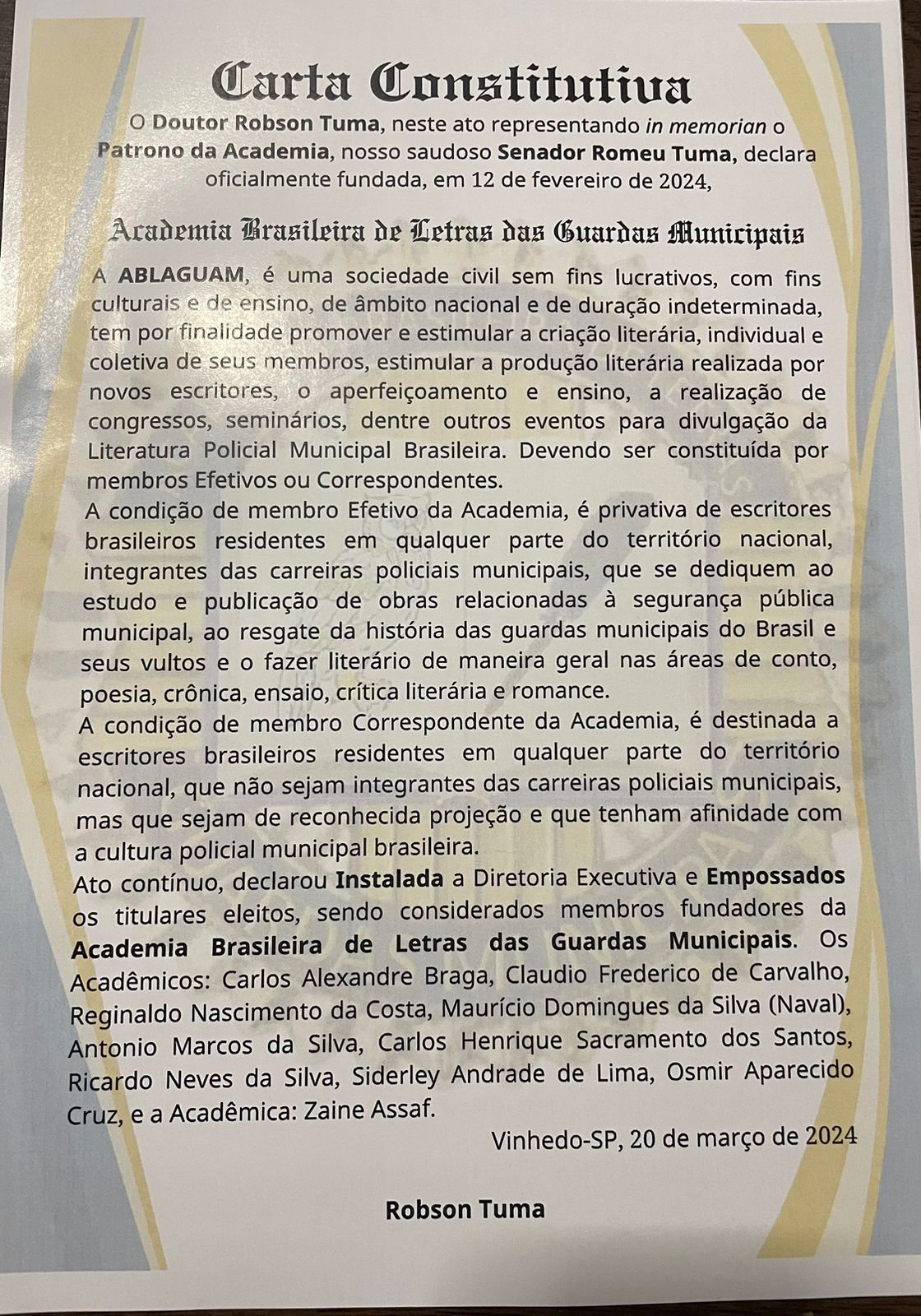 Carta Constitutiva

O Doutor Robson Tuma, neste ato representando in memorian o Patrono da Academia, nosso saudoso Senador Romeu Tuma, declara oficialmente fundada, em 12 de fevereiro de 2024,

Academia Brasileira de Letras das Guardas Municipais

A ABLAGUAM, é uma sociedade civil sem fins lucrativos, com fins culturais e de ensino, de âmbito nacional e de duração indeterminada, tem por finalidade promover e estimular a criação literária, individual e coletiva de seus membros, estimular a produção literária realizada por novos escritores, o aperfeiçoamento e ensino, a realização de congressos, seminários, dentre outros eventos para divulgação da Literatura Policial Municipal Brasileira. Devendo ser constituída por membros Efetivos ou Correspondentes.

A condição de membro Efetivo da Academia, é privativa de escritores brasileiros residentes em qualquer parte do território nacional, integrantes das carreiras policiais municipais, que se dediquem ao estudo e publicação de obras relacionadas à segurança pública municipal, ao resgate da história das guardas municipais do Brasil e seus vultos e o fazer literário de maneira geral nas áreas de conto, poesia, crônica, ensaio, crítica literária e romance.

A condição de membro Correspondente da Academia, é destinada a escritores brasileiros residentes em qualquer parte do território nacional, que não sejam integrantes das carreiras policiais municipais, mas que sejam de reconhecida projeção e que tenham afinidade com a cultura policial municipal brasileira.

Ato contínuo, declarou Instalada a Diretoria Executiva e Empossados os titulares eleitos, sendo considerados membros fundadores da Academia Brasileira de Letras das Guardas Municipais. Os Acadêmicos: Carlos Alexandre Braga, Claudio Frederico de Carvalho, Reginaldo Nascimento da Costa, Maurício Domingues da Silva (Naval), Antonio Marcos da Silva, Carlos Henrique Sacramento dos Santos, Ricardo Neves da Silva, Siderley Andrade de Lima, Osmir Aparecido Cruz, e a Acadêmica: Zaine Assaf.

Vinhedo-SP, 20 de março de 2024

Robson Tuma